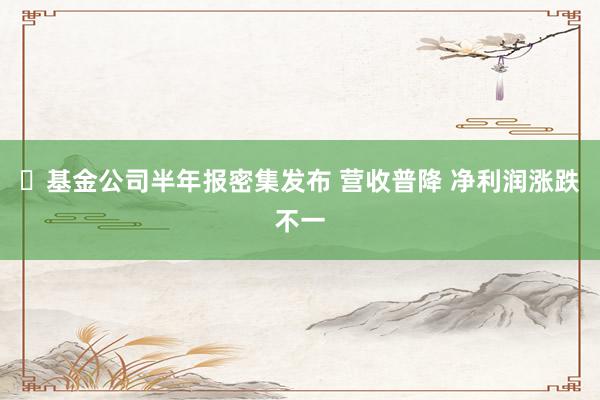 基金公司半年报密集发布 营收普降 净利润涨跌不一